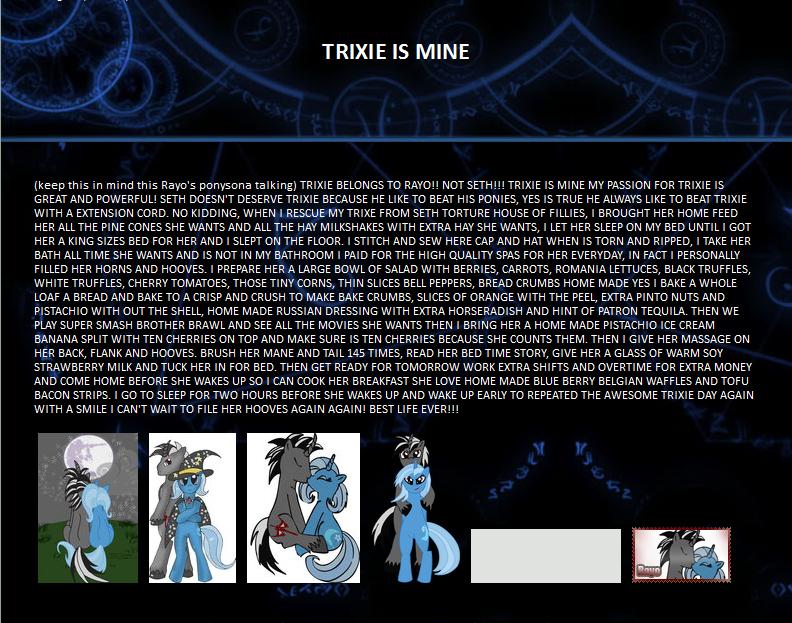 TRIXIE IS MINE

(keep this in mind this Rayo's ponysona talking) TRIXIE BELONGS TO RAYO!! NOT SETH!!! TRIXIE IS MINE MY PASSION FOR TRIXIE IS GREAT AND POWERFUL! SETH DOESN'T DESERVE TRIXIE BECAUSE HE LIKE TO BEAT HIS PONIES, YES IS TRUE HE ALWAYS LIKE TO BEAT TRIXIE WITH A EXTENSION CORD. NO KIDDING, WHEN I RESCUE MY TRIXE FROM SETH TORTURE HOUSE OF FILLIES, I BROUGHT HER HOME FEED HER ALL THE PINE CONES SHE WANTS AND ALL THE HAY MILKSHAKES WITH EXTRA HAY SHE WANTS, I LET HER SLEEP ON MY BED UNTIL I GOT HER A KING SIZES BED FOR HER AND I SLEPT ON THE FLOOR. I STITCH AND SEW HERE CAP AND HAT WHEN IS TORN AND RIPPED, I TAKE HER BATH ALL TIME SHE WANTS AND IS NOT IN MY BATHROOM I PAID FOR THE HIGH QUALITY SPAS FOR HER EVERYDAY, IN FACT I PERSONALLY FILLED HER HORNS AND HOOVES. I PREPARE HER A LARGE BOWL OF SALAD WITH BERRIES, CARROTS, ROMANIA LETTUCES, BLACK TRUFFLES, WHITE TRUFFLES, CHERRY TOMATOES, THOSE TINY CORNS, THIN SLICES BELL PEPPERS, BREAD CRUMBS HOME MADE YES I BAKE A WHOLE LOAF A BREAD AND BAKE TO A CRISP AND CRUSH TO MAKE BAKE CRUMBS, SLICES OF ORANGE WITH THE PEEL, EXTRA PINTO NUTS AND PISTACHIO WITH OUT THE SHELL, HOME MADE RUSSIAN DRESSING WITH EXTRA HORSERADISH AND HINT OF PATRON TEQUILA. THEN WE PLAY SUPER SMASH BROTHER BRAWL AND SEE ALL THE MOVIES SHE WANTS THEN I BRING HER A HOME MADE PISTACHIO ICE CREAM BANANA SPLIT WITH TEN CHERRIES ON TOP AND MAKE SURE IS TEN CHERRIES BECAUSE SHE COUNTS THEM. THEN I GIVE HER MASSAGE ON HER BACK, FLANK AND HOOVES. BRUSH HER MANE AND TAIL 145 TIMES, READ HER BED TIME STORY, GIVE HER A GLASS OF WARM SOY STRAWBERRY MILK AND TUCK HER IN FOR BED. THEN GET READY FOR TOMORROW WORK EXTRA SHIFTS AND OVERTIME FOR EXTRA MONEY AND COME HOME BEFORE SHE WAKES UP SO I CAN COOK HER BREAKFAST SHE LOVE HOME MADE BLUE BERRY BELGIAN WAFFLES AND TOFU BACON STRIPS. I GO TO SLEEP FOR TWO HOURS BEFORE SHE WAKES UP AND WAKE UP EARLY TO REPEATED THE AWESOME TRIXIE DAY AGAIN WITH A SMILE I CAN'T WAIT TO FILE HER HOOVES AGAIN AGAIN! BEST LIFE EVER!!!

Rayo